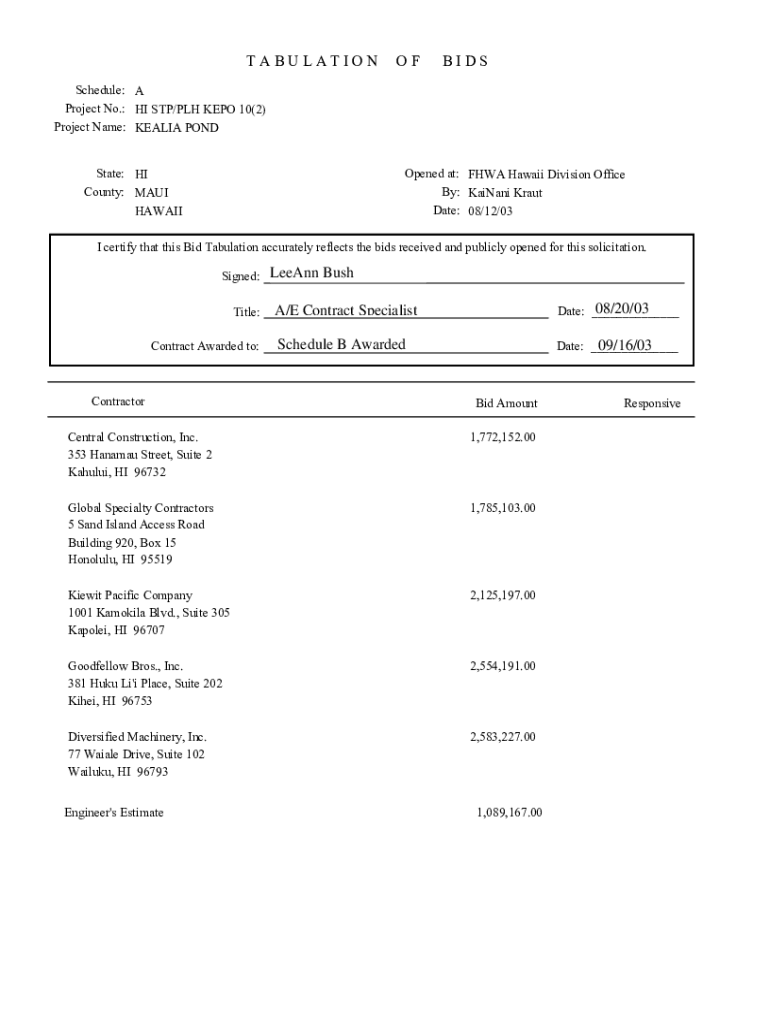 TABULATION OF BIDS

Schedule: A
Project No.: HI STP/PLH KEPO 10(2)
Project Name: KEALIA POND

State: HI
County: MAUI
HAWAII

Opened at: FHWA Hawaii Division Office
By: KaiNani Kraut
Date: 08/12/03

I certify that this Bid Tabulation accurately reflects the bids received and publicly opened for this solicitation.

Signed: LeeAnn Bush

Title: A/E Contract Specialist Date: 08/20/03

Contract Awarded to: Schedule B Awarded Date: 09/16/03

| Contractor | Bid Amount | Responsive |
|---|---|---|
| Central Construction, Inc. 353 Hanamau Street, Suite 2 Kahului, HI 96732 | 1,772,152.00 | |
| Global Specialty Contractors 5 Sand Island Access Road Building 920, Box 15 Honolulu, HI 95519 | 1,785,103.00 | |
| Kiewit Pacific Company 1001 Kamokila Blvd., Suite 305 Kapolei, HI 96707 | 2,125,197.00 | |
| Goodfellow Bros., Inc. 381 Huku Li'i Place, Suite 202 Kihei, HI 96753 | 2,554,191.00 | |
| Diversified Machinery, Inc. 77 Waiale Drive, Suite 102 Wailuku, HI 96793 | 2,583,227.00 | |
| Engineer's Estimate | 1,089,167.00 | |